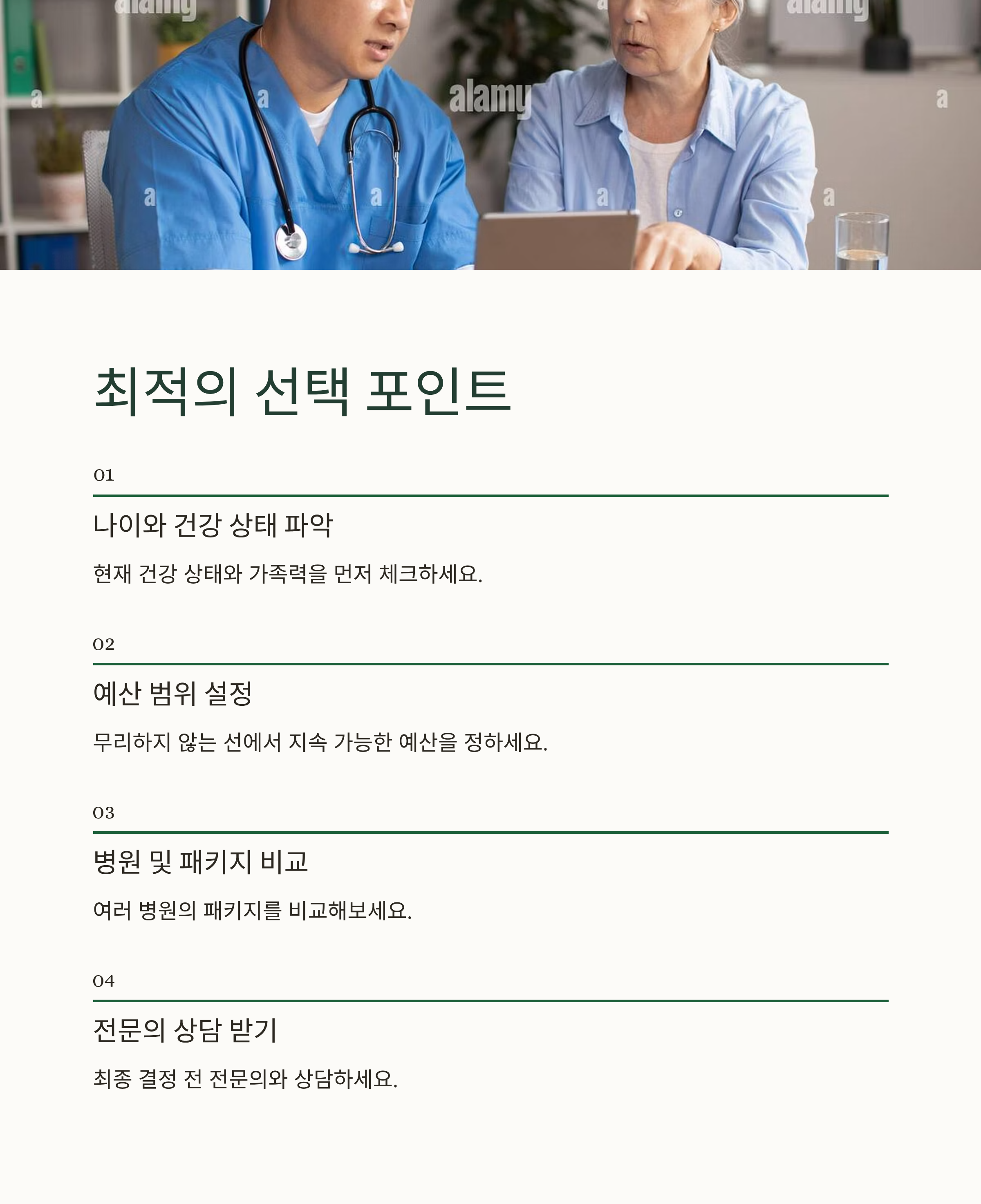 최적의 선택 포인트

01

나이와 건강 상태 파악

현재 건강 상태와 가족력을 먼저 체크하세요.

02

예산 범위 설정

무리하지 않는 선에서 지속 가능한 예산을 정하세요.

03

병원 및 패키지 비교

여러 병원의 패키지를 비교해보세요.

04

전문의 상담 받기

최종 결정 전 전문의와 상담하세요.

alamy